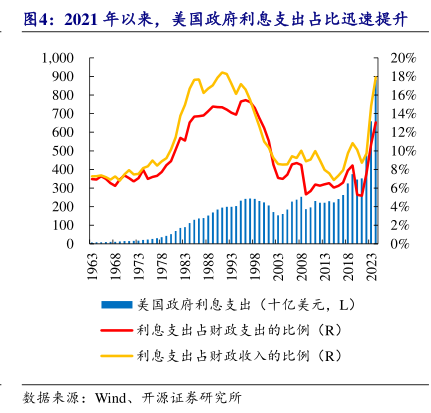 图4：2021 年以来，美国政府利息支出占比迅速提升

1,000
900
800
700
600
500
400
300
200
100
0

20%
18%
16%
14%
12%
10%
8%
6%
4%
2%
0%

1963
1968
1973
1978
1983
1988
1993
1998
2003
2008
2013
2018
2023

美国政府利息支出（十亿美元，L）
利息支出占财政支出的比例（R）
利息支出占财政收入的比例（R）

数据来源：Wind、开源证券研究所